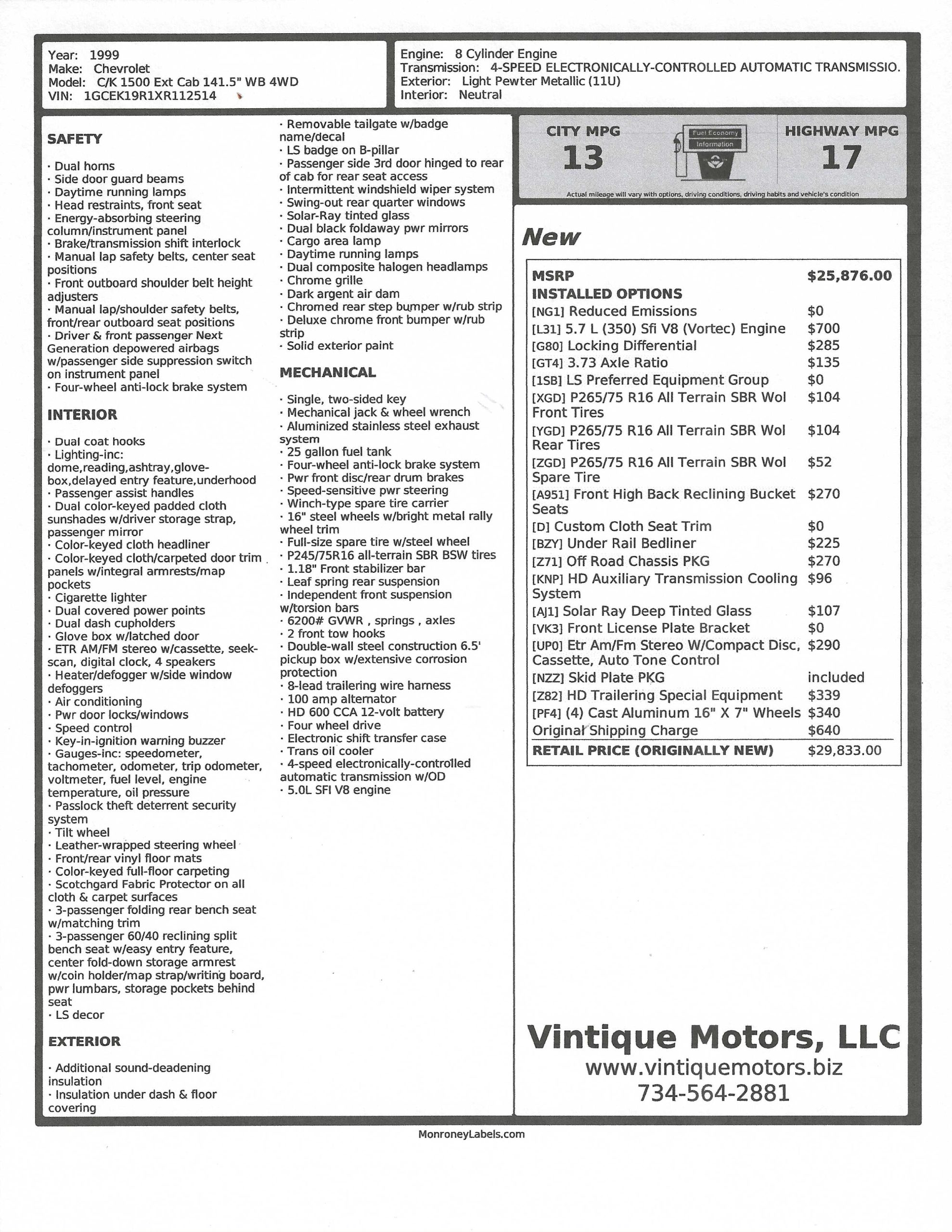 Year: 1999
Make: Chevrolet
Model: C/K 1500 Ext Cab 141.5" WB 4WD
VIN: 1GCEK19R1XR112514

Engine: 8 Cylinder Engine
Transmission: 4-SPEED ELECTRONICALLY-CONTROLLED AUTOMATIC TRANSMISSIO.
Exterior: Light Pewter Metallic (11U)
Interior: Neutral

SAFETY

· Dual horns
· Side door guard beams
· Daytime running lamps
· Head restraints, front seat
· Energy-absorbing steering column/instrument panel
· Brake/transmission shift interlock
· Manual lap safety belts, center seat positions
· Front outboard shoulder belt height adjusters
· Manual lap/shoulder safety belts, front/rear outboard seat positions
· Driver & front passenger Next Generation depowered airbags w/passenger side suppression switch on instrument panel
· Four-wheel anti-lock brake system

INTERIOR

· Dual coat hooks
· Lighting-inc: dome,reading,ashtray,glove-box,delayed entry feature,underhood
· Passenger assist handles
· Dual color-keyed padded cloth sunshades w/driver storage strap, passenger mirror
· Color-keyed cloth headliner
· Color-keyed cloth/carpeted door trim panels w/integral armrests/map pockets
· Cigarette lighter
· Dual covered power points
· Dual dash cupholders
· Glove box w/latched door
· ETR AM/FM stereo w/cassette, seek-scan, digital clock, 4 speakers
· Heater/defogger w/side window defoggers
· Air conditioning
· Pwr door locks/windows
· Speed control
· Key-in-ignition warning buzzer
· Gauges-inc: speedometer, tachometer, odometer, trip odometer, voltmeter, fuel level, engine temperature, oil pressure
· Passlock theft deterrent security system
· Tilt wheel
· Leather-wrapped steering wheel
· Front/rear vinyl floor mats
· Color-keyed full-floor carpeting
· Scotchgard Fabric Protector on all cloth & carpet surfaces
· 3-passenger folding rear bench seat w/matching trim
· 3-passenger 60/40 reclining split bench seat w/easy entry feature, center fold-down storage armrest w/coin holder/map strap/writing board, pwr lumbars, storage pockets behind seat
· LS decor

EXTERIOR

· Additional sound-deadening insulation
· Insulation under dash & floor covering
· Removable tailgate w/badge name/decal
· LS badge on B-pillar
· Passenger side 3rd door hinged to rear of cab for rear seat access
· Intermittent windshield wiper system
· Swing-out rear quarter windows
· Solar-Ray tinted glass
· Dual black foldaway pwr mirrors
· Cargo area lamp
· Daytime running lamps
· Dual composite halogen headlamps
· Chrome grille
· Dark argent air dam
· Chromed rear step bumper w/rub strip
· Deluxe chrome front bumper w/rub strip
· Solid exterior paint

MECHANICAL

· Single, two-sided key
· Mechanical jack & wheel wrench
· Aluminized stainless steel exhaust system
· 25 gallon fuel tank
· Four-wheel anti-lock brake system
· Pwr front disc/rear drum brakes
· Speed-sensitive pwr steering
· Winch-type spare tire carrier
· 16" steel wheels w/bright metal rally wheel trim
· Full-size spare tire w/steel wheel
· P245/75R16 all-terrain SBR BSW tires
· 1.18" Front stabilizer bar
· Leaf spring rear suspension
· Independent front suspension w/torsion bars
· 6200# GVWR , springs , axles
· 2 front tow hooks
· Double-wall steel construction 6.5' pickup box w/extensive corrosion protection
· 8-lead trailering wire harness
· 100 amp alternator
· HD 600 CCA 12-volt battery
· Four wheel drive
· Electronic shift transfer case
· Trans oil cooler
· 4-speed electronically-controlled automatic transmission w/OD
· 5.0L SFI V8 engine

CITY MPG
13
Fuel Economy Information
HIGHWAY MPG
17
Actual mileage will vary with options, driving conditions, driving habits and vehicle's condition

New

| MSRP | $25,876.00 |
|---|---|
| INSTALLED OPTIONS | |
| [NG1] Reduced Emissions | $0 |
| [L31] 5.7 L (350) Sfi V8 (Vortec) Engine | $700 |
| [G80] Locking Differential | $285 |
| [GT4] 3.73 Axle Ratio | $135 |
| [1SB] LS Preferred Equipment Group | $0 |
| [XGD] P265/75 R16 All Terrain SBR Wol Front Tires | $104 |
| [YGD] P265/75 R16 All Terrain SBR Wol Rear Tires | $104 |
| [ZGD] P265/75 R16 All Terrain SBR Wol Spare Tire | $52 |
| [A951] Front High Back Reclining Bucket Seats | $270 |
| [D] Custom Cloth Seat Trim | $0 |
| [BZY] Under Rail Bedliner | $225 |
| [Z71] Off Road Chassis PKG | $270 |
| [KNP] HD Auxiliary Transmission Cooling System | $96 |
| [AJ1] Solar Ray Deep Tinted Glass | $107 |
| [VK3] Front License Plate Bracket | $0 |
| [UP0] Etr Am/Fm Stereo W/Compact Disc, Cassette, Auto Tone Control | $290 |
| [NZZ] Skid Plate PKG | included |
| [Z82] HD Trailering Special Equipment | $339 |
| [PF4] (4) Cast Aluminum 16" X 7" Wheels | $340 |
| Original Shipping Charge | $640 |
| RETAIL PRICE (ORIGINALLY NEW) | $29,833.00 |

Vintique Motors, LLC
www.vintiquemotors.biz
734-564-2881

MonroneyLabels.com